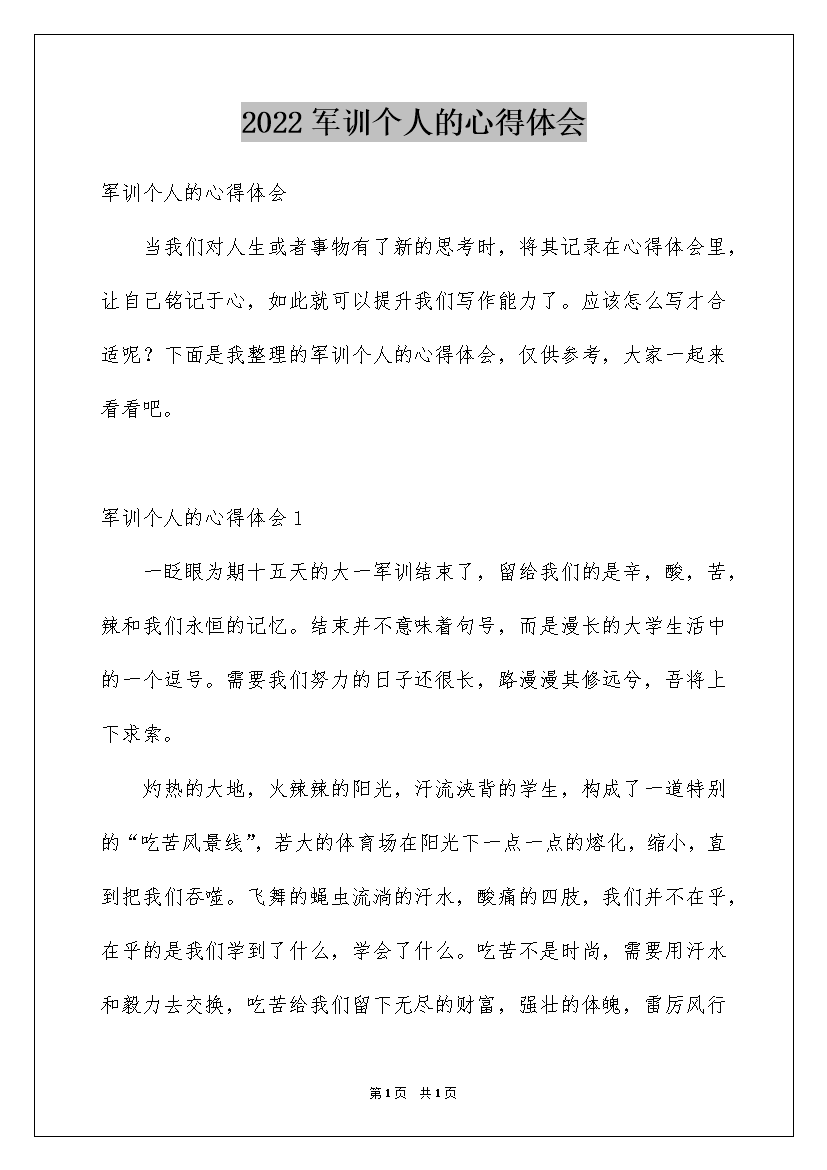 2022军训个人的心得体会

军训个人的心得体会

当我们对人生或者事物有了新的思考时，将其记录在心得体会里，让自己铭记于心，如此就可以提升我们写作能力了。应该怎么写才合适呢？下面是我整理的军训个人的心得体会，仅供参考，大家一起来看看吧。

军训个人的心得体会1

一眨眼为期十五天的大一军训结束了，留给我们的是辛，酸，苦，辣和我们永恒的记忆。结束并不意味着句号，而是漫长的大学生活中的一个逗号。需要我们努力的日子还很长，路漫漫其修远兮，吾将上下求索。

灼热的大地，火辣辣的阳光，汗流浃背的学生，构成了一道特别的“吃苦风景线”，若大的体育场在阳光下一点一点的熔化，缩小，直到把我们吞噬。飞舞的蝇虫流淌的汗水，酸痛的四肢，我们并不在乎，在乎的是我们学到了什么，学会了什么。吃苦不是时尚，需要用汗水和毅力去交换，吃苦给我们留下无尽的财富，强壮的体魄，雷厉风行

第1页 共1页